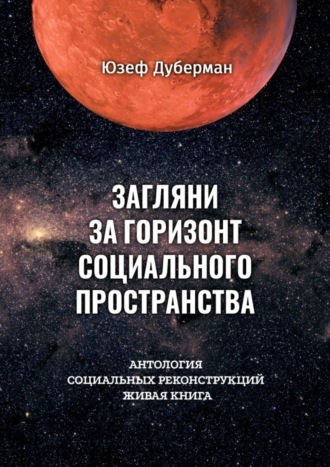 Юзеф Дуберман

ЗАГЛЯНИ ЗА ГОРИЗОНТ СОЦИАЛЬНОГО ПРОСТРАНСТВА

АНТОЛОГИЯ
СОЦИАЛЬНЫХ РЕКОНСТРУКЦИЙ
ЖИВАЯ КНИГА